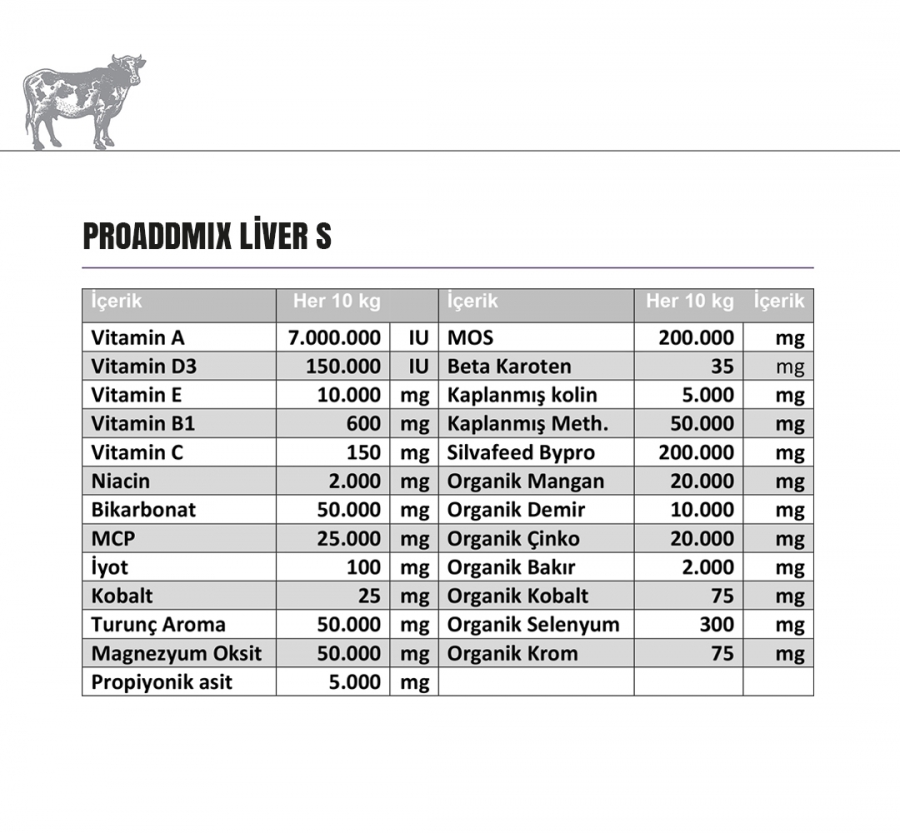 PROADDMIX LİVER S

| İçerik | Her 10 kg | | İçerik | Her 10 kg | İçerik |
|---|---|---|---|---|---|
| Vitamin A | 7.000.000 | IU | MOS | 200.000 | mg |
| Vitamin D3 | 150.000 | IU | Beta Karoten | 35 | mg |
| Vitamin E | 10.000 | mg | Kaplanmış kolin | 5.000 | mg |
| Vitamin B1 | 600 | mg | Kaplanmış Meth. | 50.000 | mg |
| Vitamin C | 150 | mg | Silvafeed Bypro | 200.000 | mg |
| Niacin | 2.000 | mg | Organik Mangan | 20.000 | mg |
| Bikarbonat | 50.000 | mg | Organik Demir | 10.000 | mg |
| MCP | 25.000 | mg | Organik Çinko | 20.000 | mg |
| İyot | 100 | mg | Organik Bakır | 2.000 | mg |
| Kobalt | 25 | mg | Organik Kobalt | 75 | mg |
| Turunç Aroma | 50.000 | mg | Organik Selenyum | 300 | mg |
| Magnezyum Oksit | 50.000 | mg | Organik Krom | 75 | mg |
| Propiyonik asit | 5.000 | mg | | | |